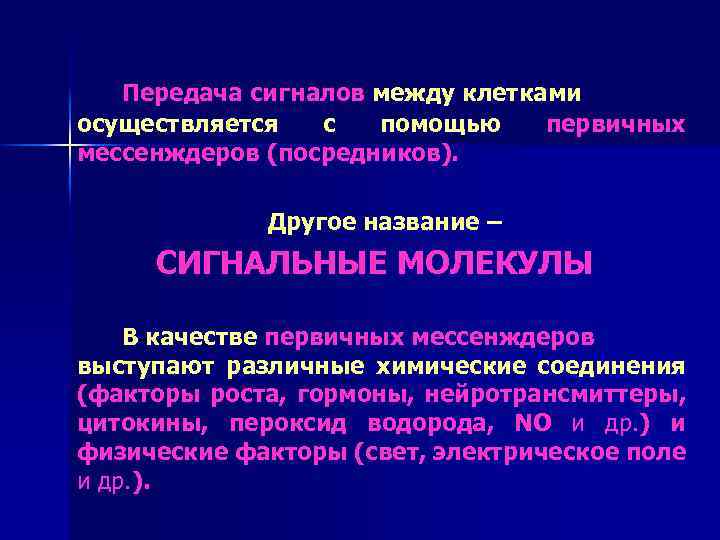 Передача сигналов между клетками осуществляется с помощью первичных мессенждеров (посредников).

Другое название –

СИГНАЛЬНЫЕ МОЛЕКУЛЫ

В качестве первичных мессенждеров выступают различные химические соединения (факторы роста, гормоны, нейротрансмиттеры, цитокины, пероксид водорода, NO и др.) и физические факторы (свет, электрическое поле и др.).